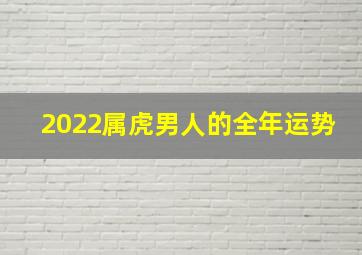 2022属虎男人的全年运势